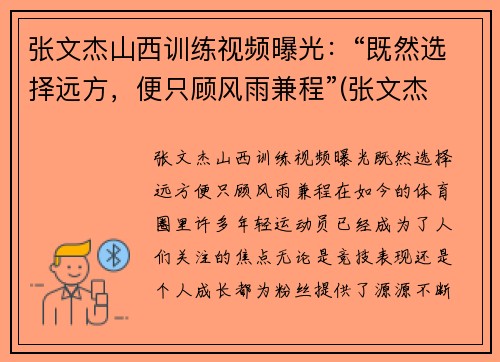 张文杰山西训练视频曝光：“既然选择远方，便只顾风雨兼程”(张文杰

张文杰山西训练视频曝光既然选择远方便只顾风雨兼程在如今的体育圈里许多年轻运动员已经成为了人们关注的焦点无论是竞技表现还是个人成长都为粉丝提供了源源不断